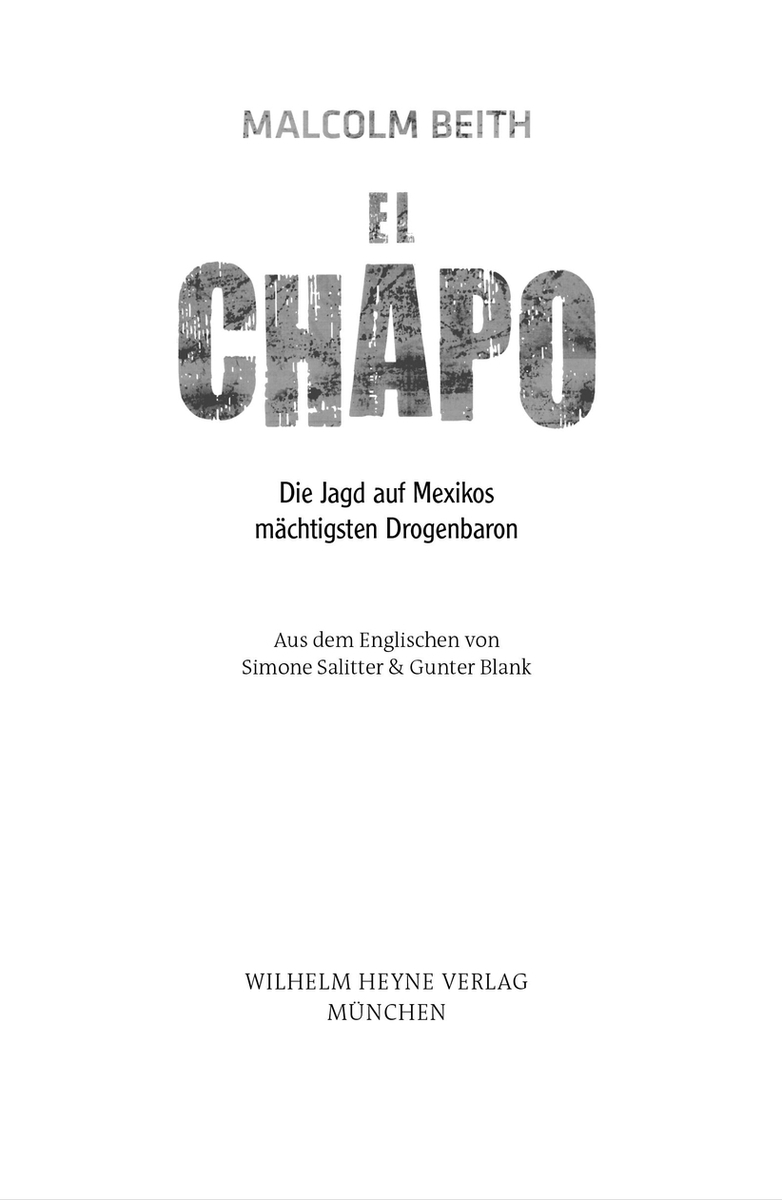 MALCOLM BEITH

EL
CHAPO

Die Jagd auf Mexikos mächtigsten Drogenbaron

Aus dem Englischen von
Simone Salitter & Gunter Blank

WILHELM HEYNE VERLAG
MÜNCHEN